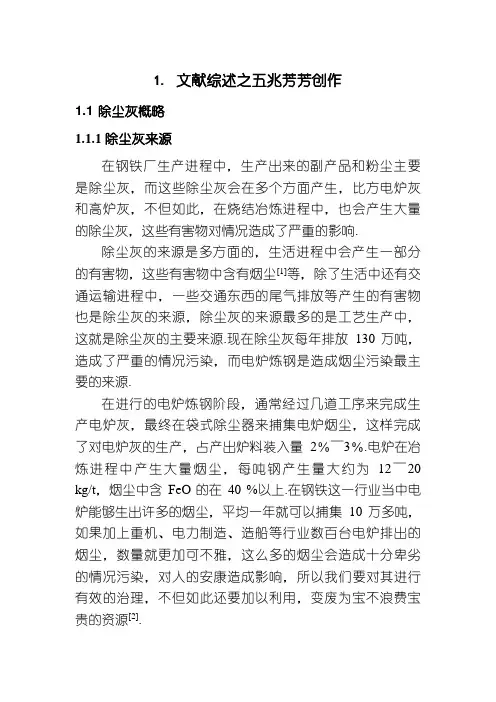 1. 文献综述之五兆芳芳创作

1.1 除尘灰概略

1.1.1 除尘灰来源

在钢铁厂生产进程中，生产出来的副产品和粉尘主要是除尘灰，而这些除尘灰会在多个方面产生，比方电炉灰和高炉灰，不但如此，在烧结冶炼进程中，也会产生大量的除尘灰，这些有害物对情况造成了严重的影响.

除尘灰的来源是多方面的，生活进程中会产生一部分的有害物，这些有害物中含有烟尘$^{[1]}$等，除了生活中还有交通运输进程中，一些交通东西的尾气排放等产生的有害物也是除尘灰的来源，除尘灰的来源最多的是工艺生产中，这就是除尘灰的主要来源.现在除尘灰每年排放 130 万吨，造成了严重的情况污染，而电炉炼钢是造成烟尘污染最主要的来源.

在进行的电炉炼钢阶段，通常经过几道工序来完成生产电炉灰，最终在袋式除尘器来捕集电炉烟尘，这样完成了对电炉灰的生产，占产出炉料装入量 2%¯3%.电炉在冶炼进程中产生大量烟尘，每吨钢产生量大约为 12¯20 kg/t，烟尘中含 FeO 的在 40 %以上.在钢铁这一行业当中电炉能够生出许多的烟尘，平均一年就可以捕集 10 万多吨，如果加上重机、电力制造、造船等行业数百台电炉排出的烟尘，数量就更加可不雅，这么多的烟尘会造成十分卑劣的情况污染，对人的安康造成影响，所以我们要对其进行有效的治理，不但如此还要加以利用，变废为宝不浪费宝贵的资源$^{[2]}$.